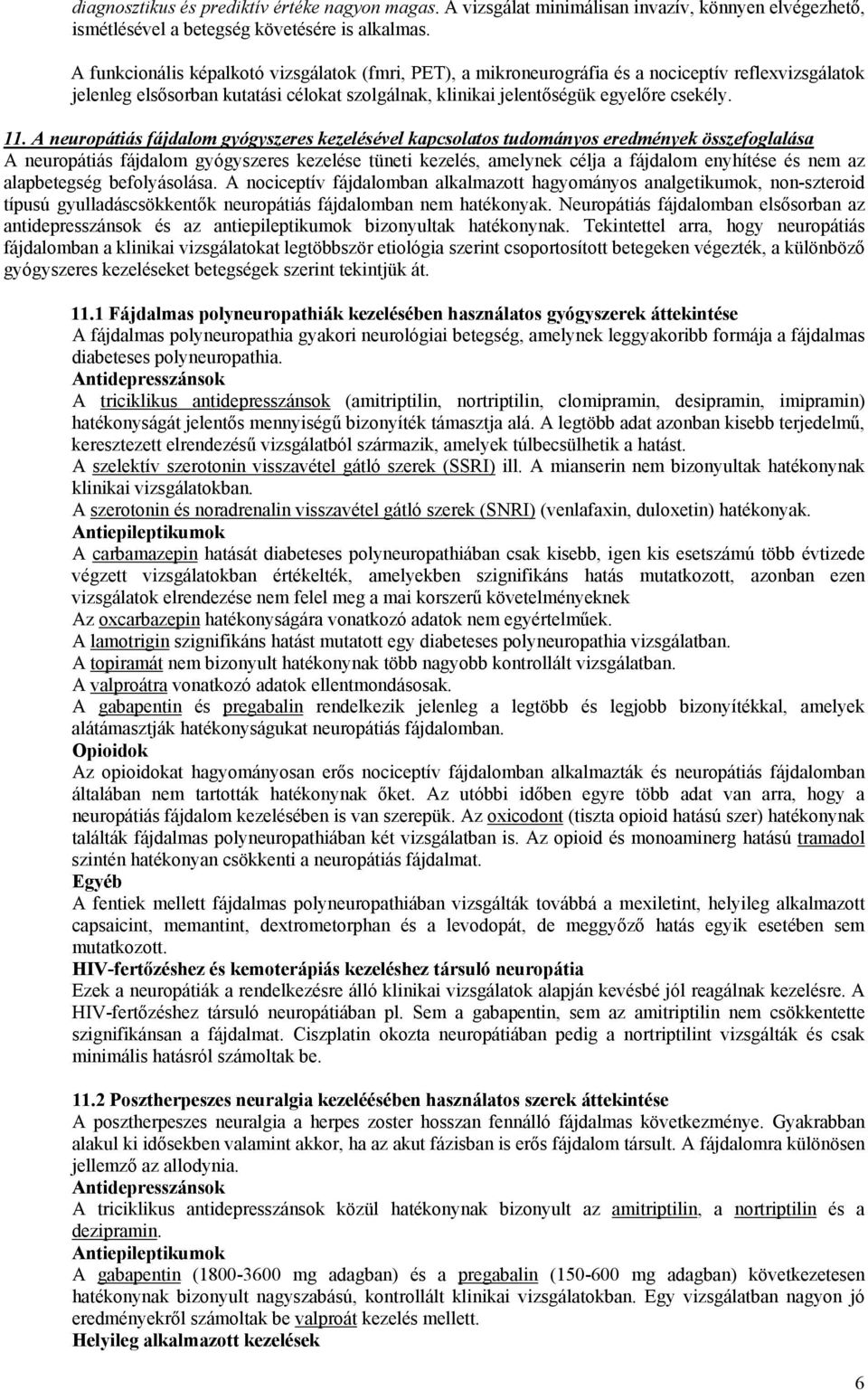 diagnosztikus és prediktív értéke nagyon magas. A vizsgálat minimálisan invazív, könnyen elvégezhető, ismétlésével a betegség követésére is alkalmas.

A funkcionális képalkotó vizsgálatok (fmri, PET), a mikroneurográfia és a nociceptív reflexvizsgálatok jelenleg elsősorban kutatási célokat szolgálnak, klinikai jelentőségük egyelőre csekély.

11. A neuropátiás fájdalom gyógyszeres kezelésével kapcsolatos tudományos eredmények összefoglalása
A neuropátiás fájdalom gyógyszeres kezelése tüneti kezelés, amelynek célja a fájdalom enyhítése és nem az alapbetegség befolyásolása. A nociceptív fájdalomban alkalmazott hagyományos analgetikumok, non-szteroid típusú gyulladáscsökkentők neuropátiás fájdalomban nem hatékonyak. Neuropátiás fájdalomban elsősorban az antidepresszánsok és az antiepileptikumok bizonyultak hatékonynak. Tekintettel arra, hogy neuropátiás fájdalomban a klinikai vizsgálatokat legtöbbször etiológia szerint csoportosított betegeken végezték, a különböző gyógyszeres kezeléseket betegségek szerint tekintjük át.

11.1 Fájdalmas polyneuropathiák kezelésében használatos gyógyszerek áttekintése
A fájdalmas polyneuropathia gyakori neurológiai betegség, amelynek leggyakoribb formája a fájdalmas diabeteses polyneuropathia.
Antidepresszánsok
A triciklikus antidepresszánsok (amitriptilin, nortriptilin, clomipramin, desipramin, imipramin) hatékonyságát jelentős mennyiségű bizonyíték támasztja alá. A legtöbb adat azonban kisebb terjedelmű, keresztezett elrendezésű vizsgálatból származik, amelyek túlbecsülhetik a hatást.
A szelektív szerotonin visszavétel gátló szerek (SSRI) ill. A mianserin nem bizonyultak hatékonynak klinikai vizsgálatokban.
A szerotonin és noradrenalin visszavétel gátló szerek (SNRI) (venlafaxin, duloxetin) hatékonyak.
Antiepileptikumok
A carbamazepin hatását diabeteses polyneuropathiában csak kisebb, igen kis esetszámú több évtizede végzett vizsgálatokban értékelték, amelyekben szignifikáns hatás mutatkozott, azonban ezen vizsgálatok elrendezése nem felel meg a mai korszerű követelményeknek
Az oxcarbazepin hatékonyságára vonatkozó adatok nem egyértelműek.
A lamotrigin szignifikáns hatást mutatott egy diabeteses polyneuropathia vizsgálatban.
A topiramát nem bizonyult hatékonynak több nagyobb kontrollált vizsgálatban.
A valproátra vonatkozó adatok ellentmondásosak.
A gabapentin és pregabalin rendelkezik jelenleg a legtöbb és legjobb bizonyítékkal, amelyek alátámasztják hatékonyságukat neuropátiás fájdalomban.
Opioidok
Az opioidokat hagyományosan erős nociceptív fájdalomban alkalmazták és neuropátiás fájdalomban általában nem tartották hatékonynak őket. Az utóbbi időben egyre több adat van arra, hogy a neuropátiás fájdalom kezelésében is van szerepük. Az oxicodont (tiszta opioid hatású szer) hatékonynak találták fájdalmas polyneuropathiában két vizsgálatban is. Az opioid és monoaminerg hatású tramadol szintén hatékonyan csökkenti a neuropátiás fájdalmat.
Egyéb
A fentiek mellett fájdalmas polyneuropathiában vizsgálták továbbá a mexiletint, helyileg alkalmazott capsaicint, memantint, dextrometorphan és a levodopát, de meggyőző hatás egyik esetében sem mutatkozott.
HIV-fertőzéshez és kemoterápiás kezeléshez társuló neuropátia
Ezek a neuropátiák a rendelkezésre álló klinikai vizsgálatok alapján kevésbé jól reagálnak kezelésre. A HIV-fertőzéshez társuló neuropátiában pl. Sem a gabapentin, sem az amitriptilin nem csökkentette szignifikánsan a fájdalmat. Ciszplatin okozta neuropátiában pedig a nortriptilint vizsgálták és csak minimális hatásról számoltak be.

11.2 Posztherpeszes neuralgia kezeléésében használatos szerek áttekintése
A posztherpeszes neuralgia a herpes zoster hosszan fennálló fájdalmas következménye. Gyakrabban alakul ki idősekben valamint akkor, ha az akut fázisban is erős fájdalom társult. A fájdalomra különösen jellemző az allodynia.
Antidepresszánsok
A triciklikus antidepresszánsok közül hatékonynak bizonyult az amitriptilin, a nortriptilin és a dezipramin.
Antiepileptikumok
A gabapentin (1800-3600 mg adagban) és a pregabalin (150-600 mg adagban) következetesen hatékonynak bizonyult nagyszabású, kontrollált klinikai vizsgálatokban. Egy vizsgálatban nagyon jó eredményekről számoltak be valproát kezelés mellett.
Helyileg alkalmazott kezelések

6